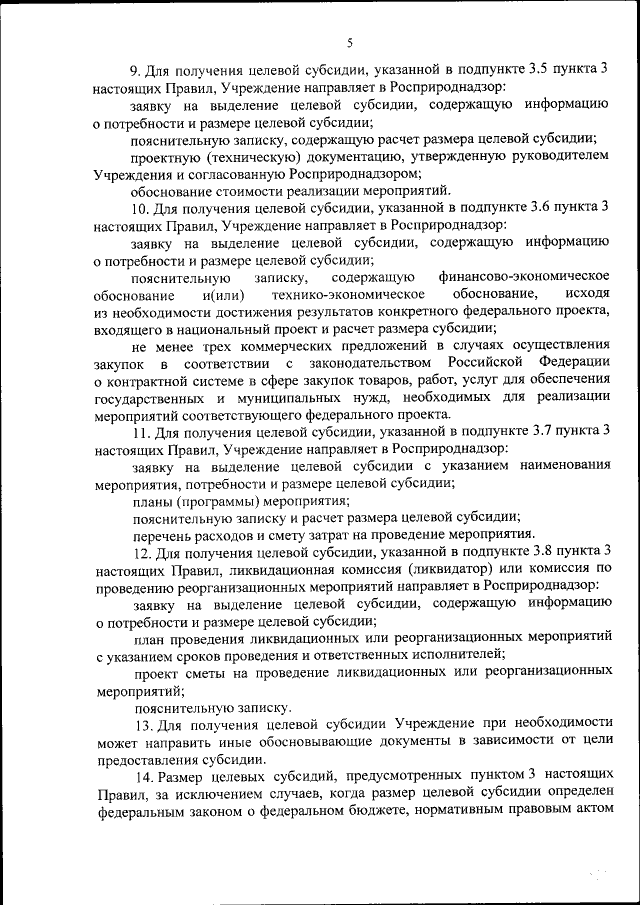 5

9. Для получения целевой субсидии, указанной в подпункте 3.5 пункта 3 настоящих Правил, Учреждение направляет в Росприроднадзор:

заявку на выделение целевой субсидии, содержащую информацию о потребности и размере целевой субсидии;

пояснительную записку, содержащую расчет размера целевой субсидии;

проектную (техническую) документацию, утвержденную руководителем Учреждения и согласованную Росприроднадзором;

обоснование стоимости реализации мероприятий.

10. Для получения целевой субсидии, указанной в подпункте 3.6 пункта 3 настоящих Правил, Учреждение направляет в Росприроднадзор:

заявку на выделение целевой субсидии, содержащую информацию о потребности и размере целевой субсидии;

пояснительную записку, содержащую финансово-экономическое обоснование и(или) технико-экономическое обоснование, исходя из необходимости достижения результатов конкретного федерального проекта, входящего в национальный проект и расчет размера субсидии;

не менее трех коммерческих предложений в случаях осуществления закупок в соответствии с законодательством Российской Федерации о контрактной системе в сфере закупок товаров, работ, услуг для обеспечения государственных и муниципальных нужд, необходимых для реализации мероприятий соответствующего федерального проекта.

11. Для получения целевой субсидии, указанной в подпункте 3.7 пункта 3 настоящих Правил, Учреждение направляет в Росприроднадзор:

заявку на выделение целевой субсидии с указанием наименования мероприятия, потребности и размере целевой субсидии;

планы (программы) мероприятия;

пояснительную записку и расчет размера целевой субсидии;

перечень расходов и смету затрат на проведение мероприятия.

12. Для получения целевой субсидии, указанной в подпункте 3.8 пункта 3 настоящих Правил, ликвидационная комиссия (ликвидатор) или комиссия по проведению реорганизационных мероприятий направляет в Росприроднадзор:

заявку на выделение целевой субсидии, содержащую информацию о потребности и размере целевой субсидии;

план проведения ликвидационных или реорганизационных мероприятий с указанием сроков проведения и ответственных исполнителей;

проект сметы на проведение ликвидационных или реорганизационных мероприятий;

пояснительную записку.

13. Для получения целевой субсидии Учреждение при необходимости может направить иные обосновывающие документы в зависимости от цели предоставления субсидии.

14. Размер целевых субсидий, предусмотренных пунктом 3 настоящих Правил, за исключением случаев, когда размер целевой субсидии определен федеральным законом о федеральном бюджете, нормативным правовым актом